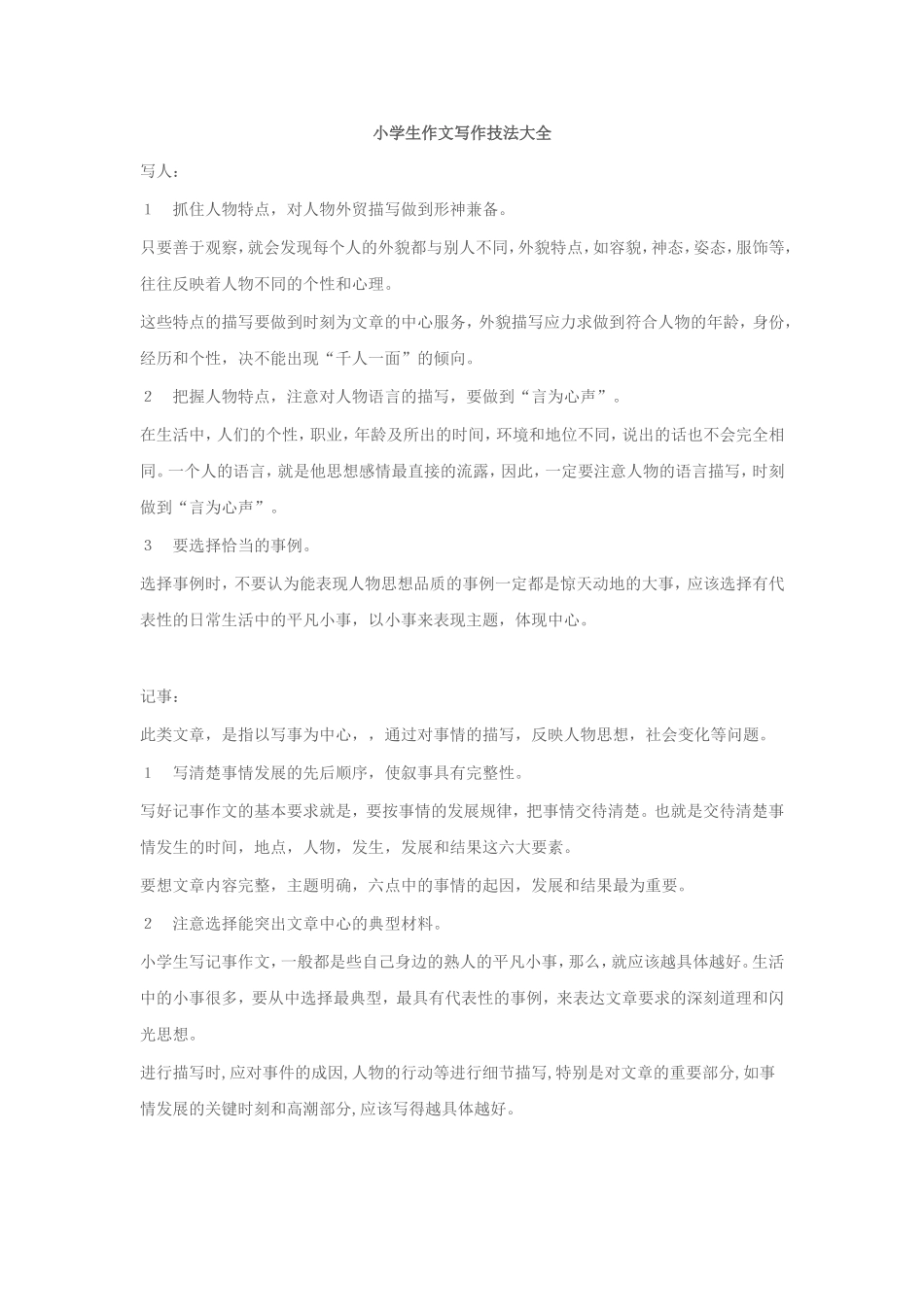 小学生作文写作技法大全

写人：

1 抓住人物特点，对人物外贸描写做到形神兼备。

只要善于观察，就会发现每个人的外貌都与别人不同，外貌特点，如容貌，神态，姿态，服饰等，往往反映着人物不同的个性和心理。

这些特点的描写要做到时刻为文章的中心服务，外貌描写应力求做到符合人物的年龄，身份，经历和个性，决不能出现“千人一面”的倾向。

2 把握人物特点，注意对人物语言的描写，要做到“言为心声”。

在生活中，人们的个性，职业，年龄及所出的时间，环境和地位不同，说出的话也不会完全相同。一个人的语言，就是他思想感情最直接的流露，因此，一定要注意人物的语言描写，时刻做到“言为心声”。

3 要选择恰当的事例。

选择事例时，不要认为能表现人物思想品质的事例一定都是惊天动地的大事，应该选择有代表性的日常生活中的平凡小事，以小事来表现主题，体现中心。

记事：

此类文章，是指以写事为中心，，通过对事情的描写，反映人物思想，社会变化等问题。

1 写清楚事情发展的先后顺序，使叙事具有完整性。

写好记事作文的基本要求就是，要按事情的发展规律，把事情交待清楚。也就是交待清楚事情发生的时间，地点，人物，发生，发展和结果这六大要素。

要想文章内容完整，主题明确，六点中的事情的起因，发展和结果最为重要。

2 注意选择能突出文章中心的典型材料。

小学生写记事作文，一般都是些自己身边的熟人的平凡小事，那么，就应该越具体越好。生活中的小事很多，要从中选择最典型，最具有代表性的事例，来表达文章要求的深刻道理和闪光思想。

进行描写时,应对事件的成因,人物的行动等进行细节描写,特别是对文章的重要部分,如事情发展的关键时刻和高潮部分,应该写得越具体越好。